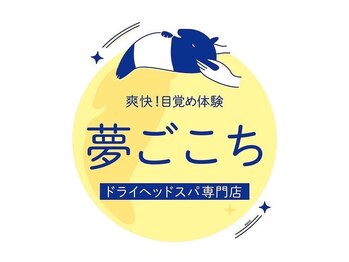 爽快！目覚め体験

夢ごこち

ドライヘッドスパ専門店